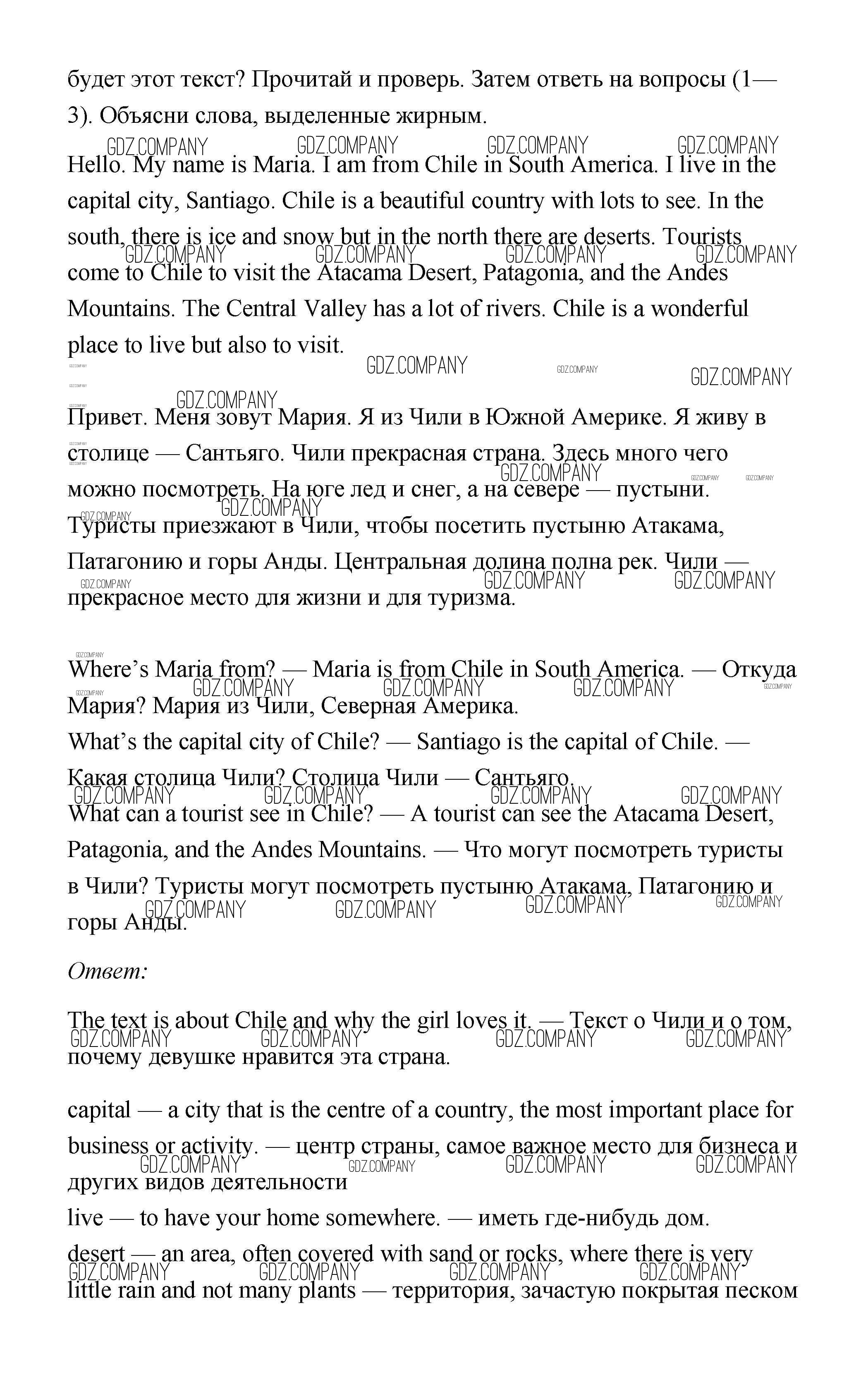 будет этот текст? Прочитай и проверь. Затем ответь на вопросы (1—3). Объясни слова, выделенные жирным.

GDZ.COMPANY GDZ.COMPANY GDZ.COMPANY GDZ.COMPANY

Hello. My name is Maria. I am from Chile in South America. I live in the capital city, Santiago. Chile is a beautiful country with lots to see. In the south, there is ice and snow but in the north there are deserts. Tourists come to Chile to visit the Atacama Desert, Patagonia, and the Andes Mountains. The Central Valley has a lot of rivers. Chile is a wonderful place to live but also to visit.

Привет. Меня зовут Мария. Я из Чили в Южной Америке. Я живу в столице — Сантьяго. Чили прекрасная страна. Здесь много чего можно посмотреть. На юге лед и снег, а на севере — пустыни. Туристы приезжают в Чили, чтобы посетить пустыню Атакама, Патагонию и горы Анды. Центральная долина полна рек. Чили — прекрасное место для жизни и для туризма.

Where's Maria from? — Maria is from Chile in South America. — Откуда Мария? Мария из Чили, Северная Америка.
What's the capital city of Chile? — Santiago is the capital of Chile. — Какая столица Чили? Столица Чили — Сантьяго.
What can a tourist see in Chile? — A tourist can see the Atacama Desert, Patagonia, and the Andes Mountains. — Что могут посмотреть туристы в Чили? Туристы могут посмотреть пустыню Атакама, Патагонию и горы Анды.

Ответ:

The text is about Chile and why the girl loves it. — Текст о Чили и о том, почему девушке нравится эта страна.

capital — a city that is the centre of a country, the most important place for business or activity. — центр страны, самое важное место для бизнеса и других видов деятельности
live — to have your home somewhere. — иметь где-нибудь дом.
desert — an area, often covered with sand or rocks, where there is very little rain and not many plants — территория, зачастую покрытая песком